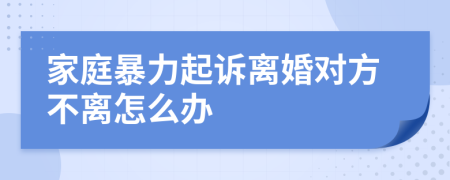 家庭暴力起诉离婚对方不离怎么办